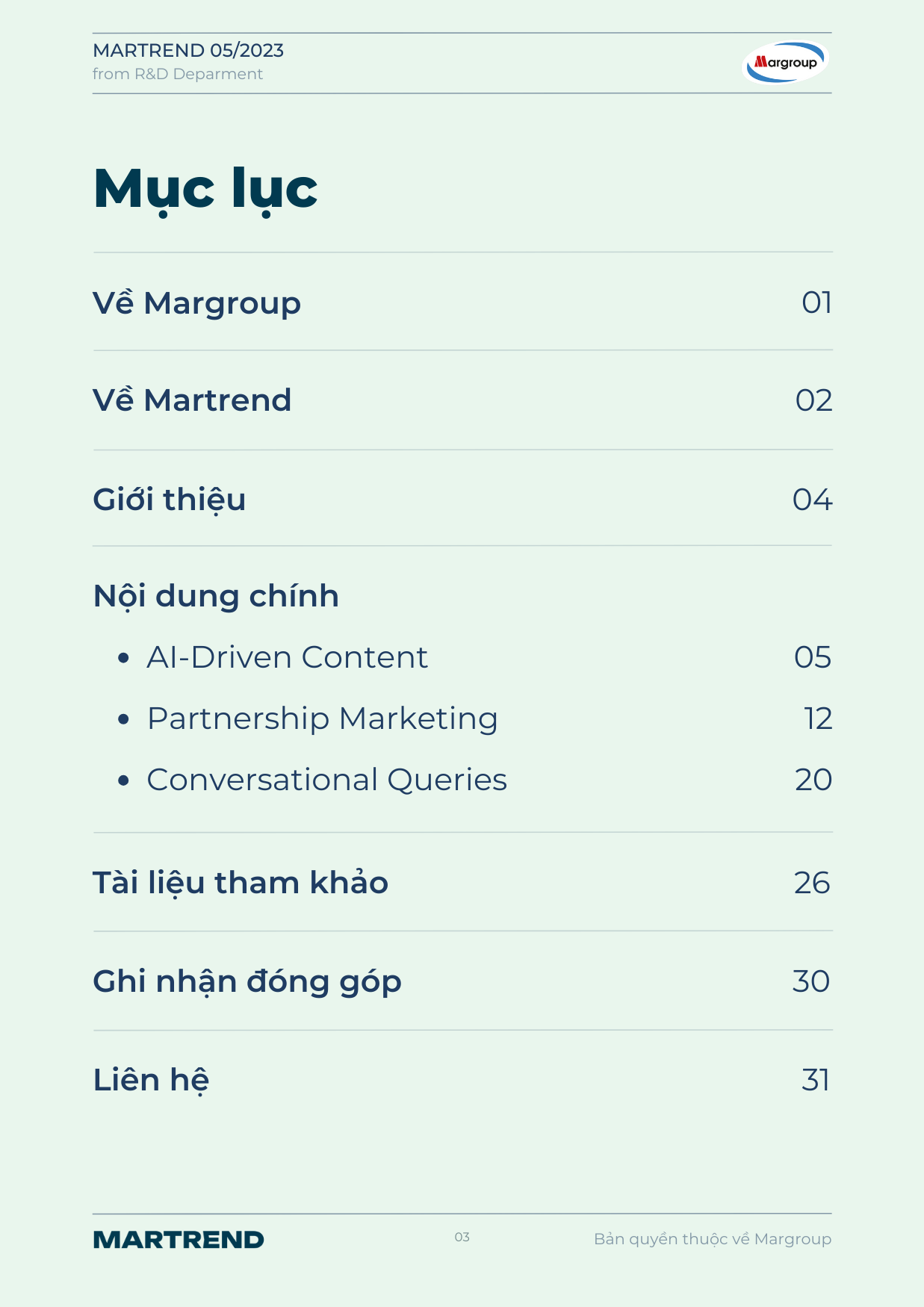 MARTREND 05/2023
from R&D Deparment

Margroup

Mục lục

Về Margroup 01

Về Martrend 02

Giới thiệu 04

Nội dung chính

• AI-Driven Content 05
• Partnership Marketing 12
• Conversational Queries 20

Tài liệu tham khảo 26

Ghi nhận đóng góp 30

Liên hệ 31

MARTREND 03 Bản quyền thuộc về Margroup